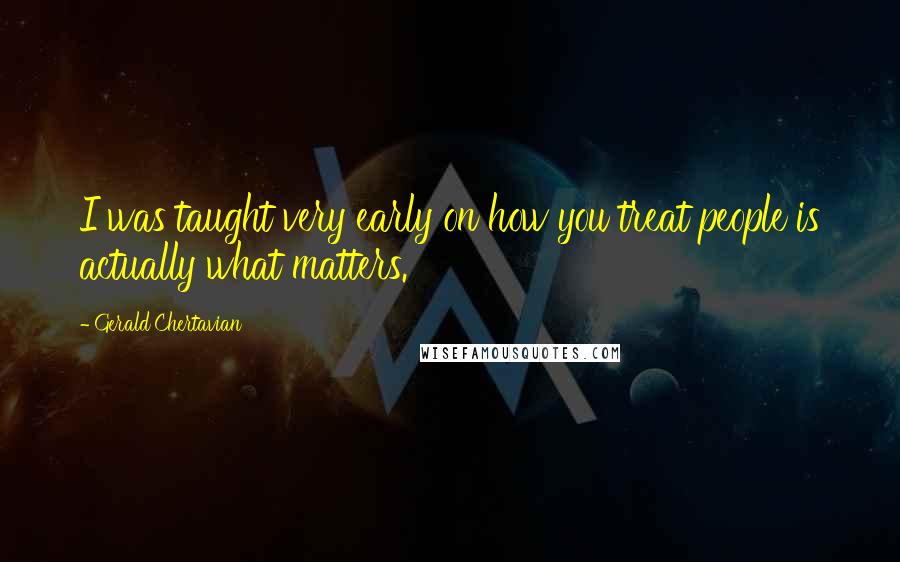 I was taught very early on how you treat people is actually what matters.

- Gerald Chertavian

WISEFAMOUSQUOTES.COM